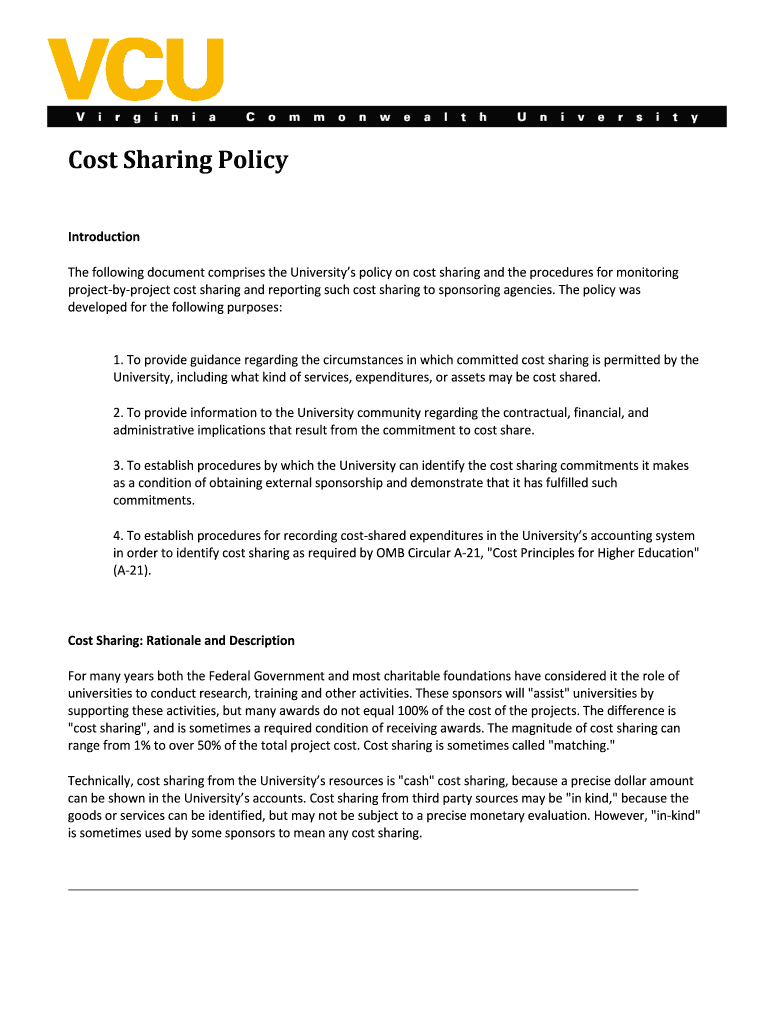 VCU
Virginia Commonwealth University

Cost Sharing Policy

Introduction

The following document comprises the University's policy on cost sharing and the procedures for monitoring project-by-project cost sharing and reporting such cost sharing to sponsoring agencies. The policy was developed for the following purposes:

1. To provide guidance regarding the circumstances in which committed cost sharing is permitted by the University, including what kind of services, expenditures, or assets may be cost shared.

2. To provide information to the University community regarding the contractual, financial, and administrative implications that result from the commitment to cost share.

3. To establish procedures by which the University can identify the cost sharing commitments it makes as a condition of obtaining external sponsorship and demonstrate that it has fulfilled such commitments.

4. To establish procedures for recording cost-shared expenditures in the University's accounting system in order to identify cost sharing as required by OMB Circular A-21, "Cost Principles for Higher Education" (A-21).

Cost Sharing: Rationale and Description

For many years both the Federal Government and most charitable foundations have considered it the role of universities to conduct research, training and other activities. These sponsors will "assist" universities by supporting these activities, but many awards do not equal 100% of the cost of the projects. The difference is "cost sharing", and is sometimes a required condition of receiving awards. The magnitude of cost sharing can range from 1% to over 50% of the total project cost. Cost sharing is sometimes called "matching."

Technically, cost sharing from the University's resources is "cash" cost sharing, because a precise dollar amount can be shown in the University's accounts. Cost sharing from third party sources may be "in kind," because the goods or services can be identified, but may not be subject to a precise monetary evaluation. However, "in-kind" is sometimes used by some sponsors to mean any cost sharing.